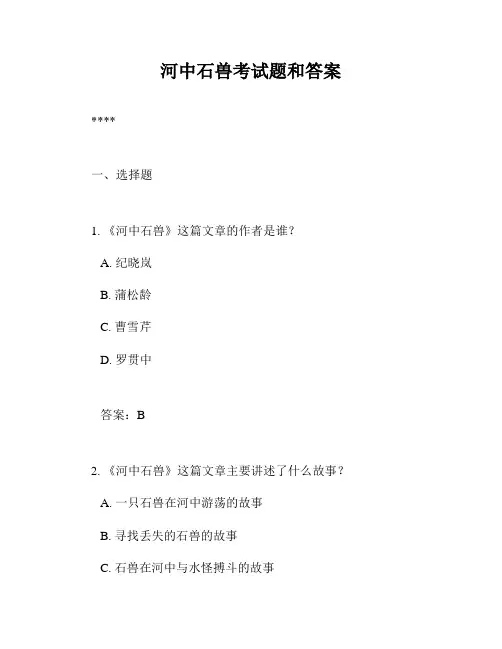 河中石兽考试题和答案

****

一、选择题

1. 《河中石兽》这篇文章的作者是谁？

A. 纪晓岚

B. 蒲松龄

C. 曹雪芹

D. 罗贯中

答案：B

2. 《河中石兽》这篇文章主要讲述了什么故事？

A. 一只石兽在河中游荡的故事

B. 寻找丢失的石兽的故事

C. 石兽在河中与水怪搏斗的故事